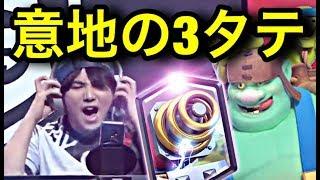 意地の3タテ